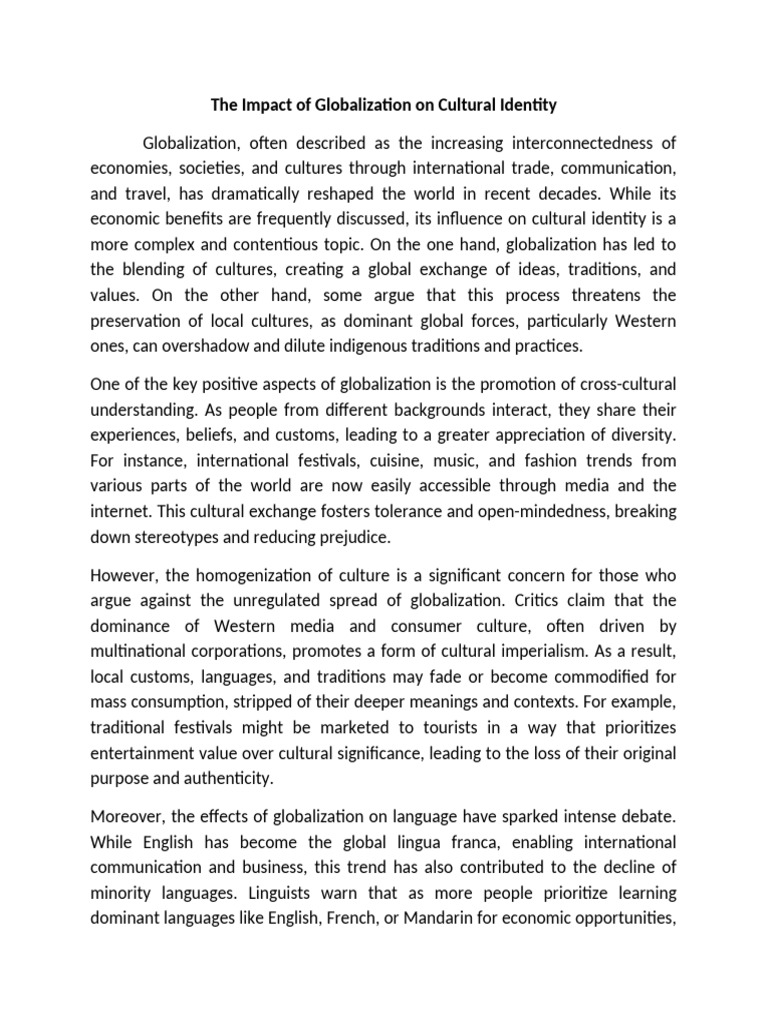 The Impact of Globalization on Cultural Identity

Globalization, often described as the increasing interconnectedness of economies, societies, and cultures through international trade, communication, and travel, has dramatically reshaped the world in recent decades. While its economic benefits are frequently discussed, its influence on cultural identity is a more complex and contentious topic. On the one hand, globalization has led to the blending of cultures, creating a global exchange of ideas, traditions, and values. On the other hand, some argue that this process threatens the preservation of local cultures, as dominant global forces, particularly Western ones, can overshadow and dilute indigenous traditions and practices.

One of the key positive aspects of globalization is the promotion of cross-cultural understanding. As people from different backgrounds interact, they share their experiences, beliefs, and customs, leading to a greater appreciation of diversity. For instance, international festivals, cuisine, music, and fashion trends from various parts of the world are now easily accessible through media and the internet. This cultural exchange fosters tolerance and open-mindedness, breaking down stereotypes and reducing prejudice.

However, the homogenization of culture is a significant concern for those who argue against the unregulated spread of globalization. Critics claim that the dominance of Western media and consumer culture, often driven by multinational corporations, promotes a form of cultural imperialism. As a result, local customs, languages, and traditions may fade or become commodified for mass consumption, stripped of their deeper meanings and contexts. For example, traditional festivals might be marketed to tourists in a way that prioritizes entertainment value over cultural significance, leading to the loss of their original purpose and authenticity.

Moreover, the effects of globalization on language have sparked intense debate. While English has become the global lingua franca, enabling international communication and business, this trend has also contributed to the decline of minority languages. Linguists warn that as more people prioritize learning dominant languages like English, French, or Mandarin for economic opportunities,